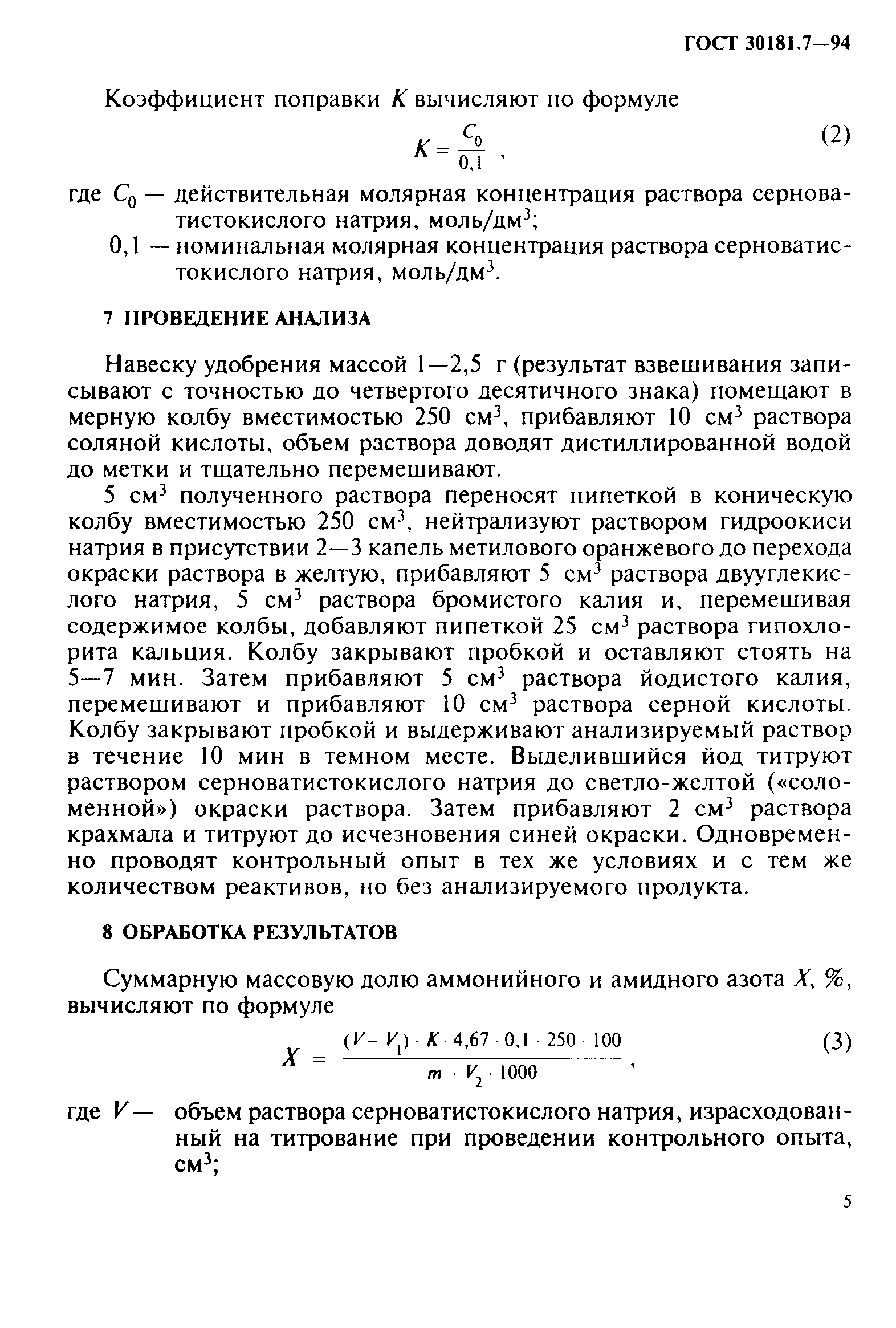 ГОСТ 30181.7—94

Коэффициент поправки $K$ вычисляют по формуле

$K = \frac{C_0}{0,1}$ , (2)

где $C_0$ — действительная молярная концентрация раствора серноватистокислого натрия, моль/дм$^3$;
0,1 — номинальная молярная концентрация раствора серноватистокислого натрия, моль/дм$^3$.

7 ПРОВЕДЕНИЕ АНАЛИЗА

Навеску удобрения массой 1—2,5 г (результат взвешивания записывают с точностью до четвертого десятичного знака) помещают в мерную колбу вместимостью 250 см$^3$, прибавляют 10 см$^3$ раствора соляной кислоты, объем раствора доводят дистиллированной водой до метки и тщательно перемешивают.

5 см$^3$ полученного раствора переносят пипеткой в коническую колбу вместимостью 250 см$^3$, нейтрализуют раствором гидроокиси натрия в присутствии 2—3 капель метилового оранжевого до перехода окраски раствора в желтую, прибавляют 5 см$^3$ раствора двууглекислого натрия, 5 см$^3$ раствора бромистого калия и, перемешивая содержимое колбы, добавляют пипеткой 25 см$^3$ раствора гипохлорита кальция. Колбу закрывают пробкой и оставляют стоять на 5—7 мин. Затем прибавляют 5 см$^3$ раствора йодистого калия, перемешивают и прибавляют 10 см$^3$ раствора серной кислоты. Колбу закрывают пробкой и выдерживают анализируемый раствор в течение 10 мин в темном месте. Выделившийся йод титруют раствором серноватистокислого натрия до светло-желтой («соломенной») окраски раствора. Затем прибавляют 2 см$^3$ раствора крахмала и титруют до исчезновения синей окраски. Одновременно проводят контрольный опыт в тех же условиях и с тем же количеством реактивов, но без анализируемого продукта.

8 ОБРАБОТКА РЕЗУЛЬТАТОВ

Суммарную массовую долю аммонийного и амидного азота $X$, %, вычисляют по формуле

$X = \frac{(V - V_1) \cdot K \cdot 4,67 \cdot 0,1 \cdot 250 \cdot 100}{m \cdot V_2 \cdot 1000}$ , (3)

где $V$ — объем раствора серноватистокислого натрия, израсходованный на титрование при проведении контрольного опыта, см$^3$;

5